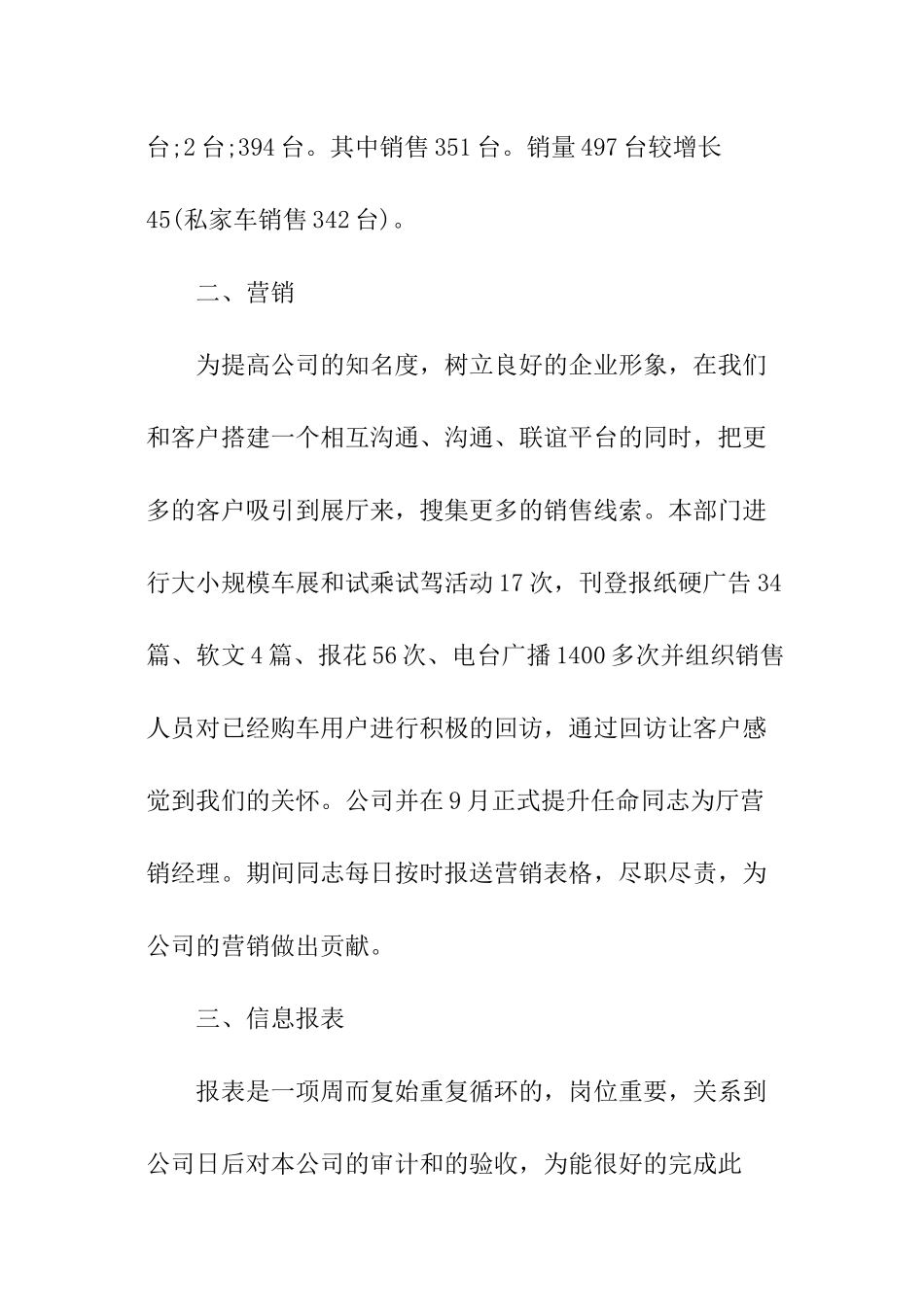 台;2台;394台。其中销售351台。销量497台较增长45(私家车销售342台)。

二、营销

为提高公司的知名度，树立良好的企业形象，在我们和客户搭建一个相互沟通、沟通、联谊平台的同时，把更多的客户吸引到展厅来，搜集更多的销售线索。本部门进行大小规模车展和试乘试驾活动17次，刊登报纸硬广告34篇、软文4篇、报花56次、电台广播1400多次并组织销售人员对已经购车用户进行积极的回访，通过回访让客户感觉到我们的关怀。公司并在9月正式提升任命同志为厅营销经理。期间同志每日按时报送营销表格，尽职尽责，为公司的营销做出贡献。

三、信息报表

报表是一项周而复始重复循环的，岗位重要，关系到公司日后对本公司的审计和的验收，为能很好的完成此